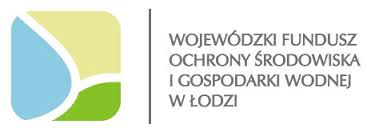 WOJEWÓDZKI FUNDUSZ
OCHRONY ŚRODOWISKA
I GOSPODARKI WODNEJ
W ŁODZI